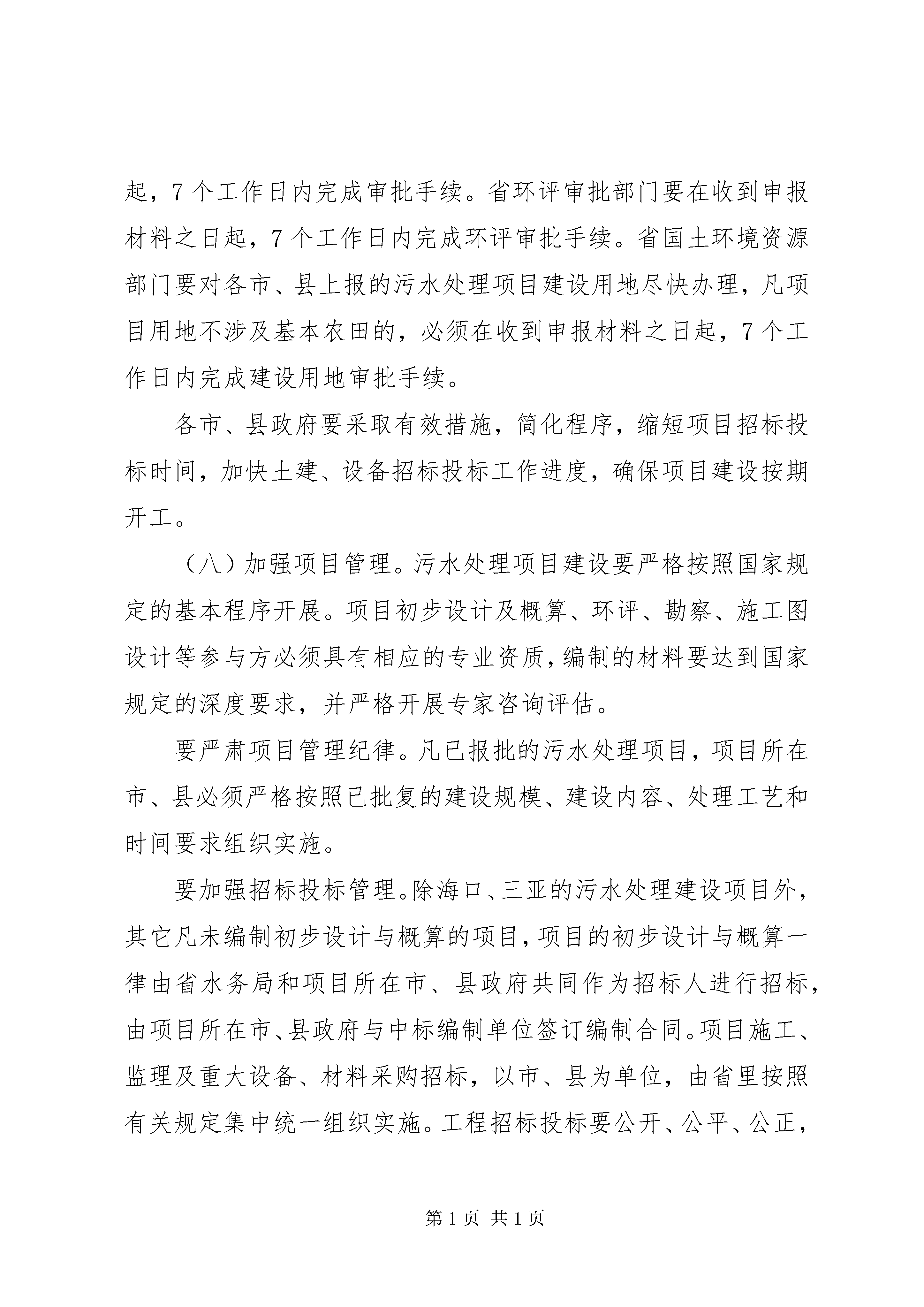 起，7个工作日内完成审批手续。省环评审批部门要在收到申报材料之日起，7个工作日内完成环评审批手续。省国土环境资源部门要对各市、县上报的污水处理项目建设用地尽快办理，凡项目用地不涉及基本农田的，必须在收到申报材料之日起，7个工作日内完成建设用地审批手续。

各市、县政府要采取有效措施，简化程序，缩短项目招标投标时间，加快土建、设备招标投标工作进度，确保项目建设按期开工。

（八）加强项目管理。污水处理项目建设要严格按照国家规定的基本程序开展。项目初步设计及概算、环评、勘察、施工图设计等参与方必须具有相应的专业资质，编制的材料要达到国家规定的深度要求，并严格开展专家咨询评估。

要严肃项目管理纪律。凡已报批的污水处理项目，项目所在市、县必须严格按照已批复的建设规模、建设内容、处理工艺和时间要求组织实施。

要加强招标投标管理。除海口、三亚的污水处理建设项目外，其它凡未编制初步设计与概算的项目，项目的初步设计与概算一律由省水务局和项目所在市、县政府共同作为招标人进行招标，由项目所在市、县政府与中标编制单位签订编制合同。项目施工、监理及重大设备、材料采购招标，以市、县为单位，由省里按照有关规定集中统一组织实施。工程招标投标要公开、公平、公正，

第1页 共1页